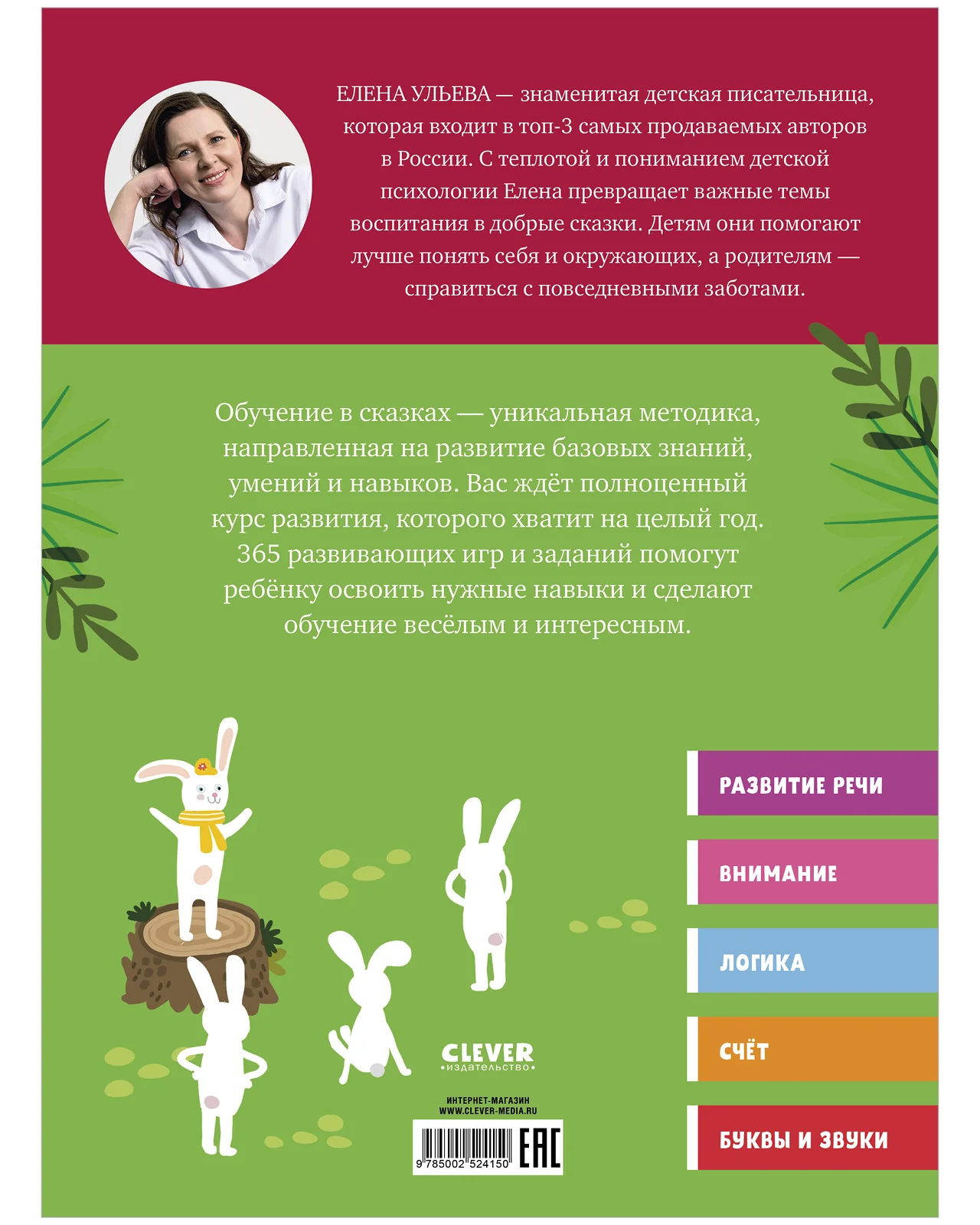 ЕЛЕНА УЛЬЕВА — знаменитая детская писательница, которая входит в топ-3 самых продаваемых авторов в России. С теплотой и пониманием детской психологии Елена превращает важные темы воспитания в добрые сказки. Детям они помогают лучше понять себя и окружающих, а родителям — справиться с повседневными заботами.

Обучение в сказках — уникальная методика, направленная на развитие базовых знаний, умений и навыков. Вас ждёт полноценный курс развития, которого хватит на целый год. 365 развивающих игр и заданий помогут ребёнку освоить нужные навыки и сделают обучение весёлым и интересным.

РАЗВИТИЕ РЕЧИ

ВНИМАНИЕ

ЛОГИКА

СЧЁТ

БУКВЫ И ЗВУКИ

CLEVER
•издательство•

ИНТЕРНЕТ-МАГАЗИН
WWW.CLEVER-MEDIA.RU

9 785002 524150

EAC